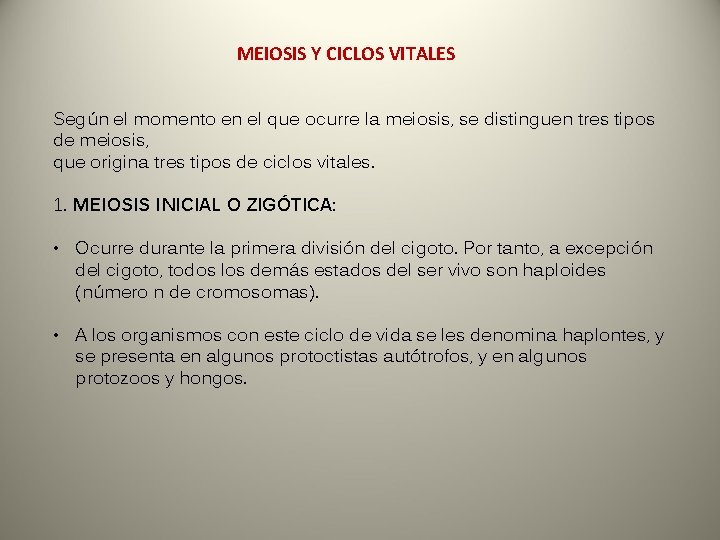 MEIOSIS Y CICLOS VITALES

Según el momento en el que ocurre la meiosis, se distinguen tres tipos de meiosis,
que origina tres tipos de ciclos vitales.

1. MEIOSIS INICIAL O ZIGÓTICA:

• Ocurre durante la primera división del cigoto. Por tanto, a excepción del cigoto, todos los demás estados del ser vivo son haploides (número n de cromosomas).

• A los organismos con este ciclo de vida se les denomina haplontes, y se presenta en algunos protoctistas autótrofos, y en algunos protozoos y hongos.